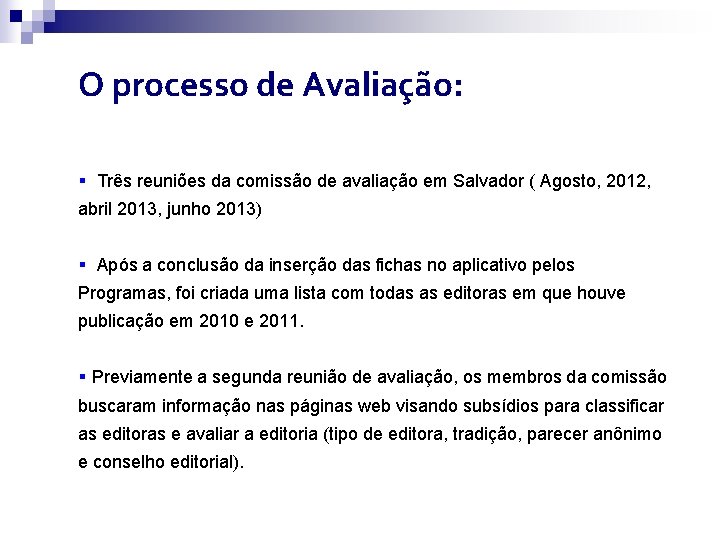 O processo de Avaliação:

▪ Três reuniões da comissão de avaliação em Salvador ( Agosto, 2012, abril 2013, junho 2013)

▪ Após a conclusão da inserção das fichas no aplicativo pelos Programas, foi criada uma lista com todas as editoras em que houve publicação em 2010 e 2011.

▪ Previamente a segunda reunião de avaliação, os membros da comissão buscaram informação nas páginas web visando subsídios para classificar as editoras e avaliar a editoria (tipo de editora, tradição, parecer anônimo e conselho editorial).